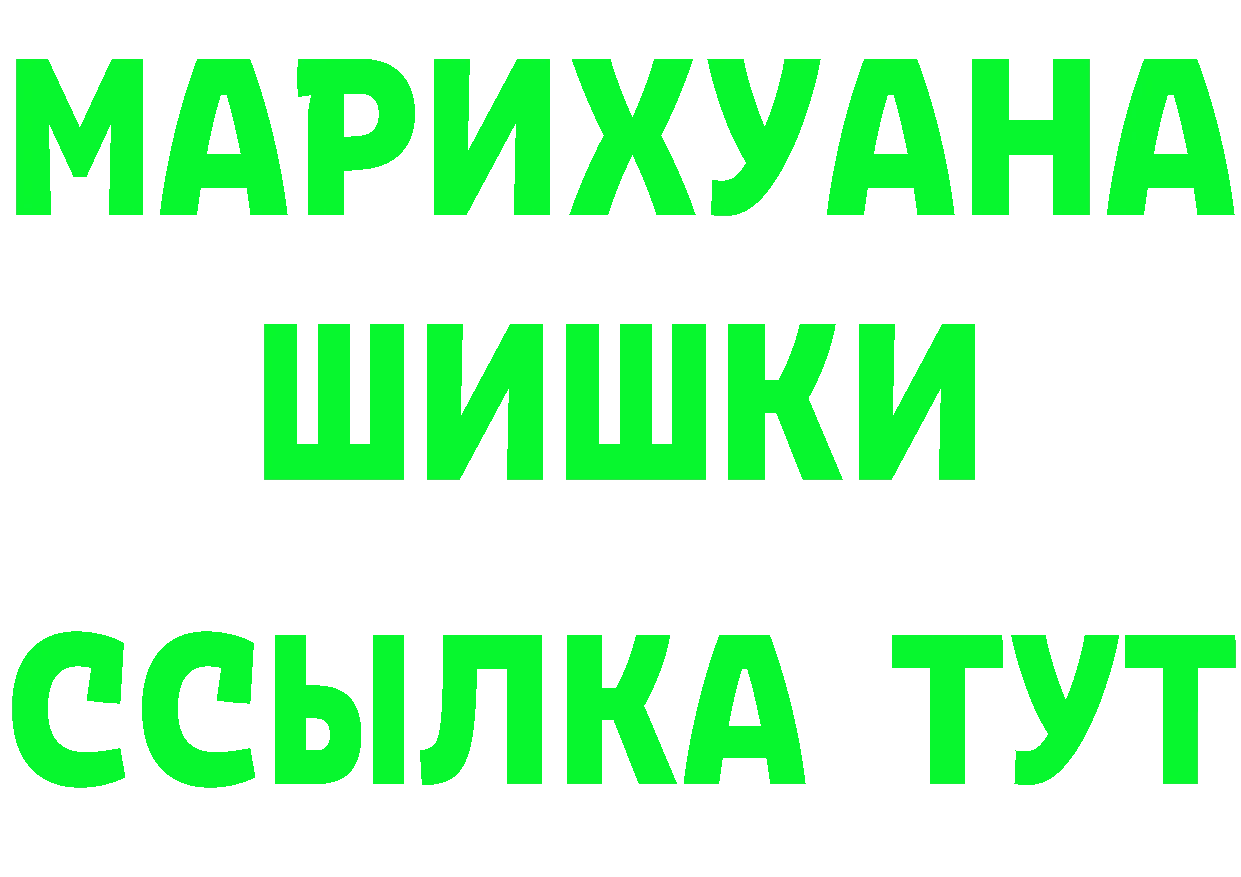 МАРИХУАНА
ШИШКИ
ССЫЛКА ТУТ